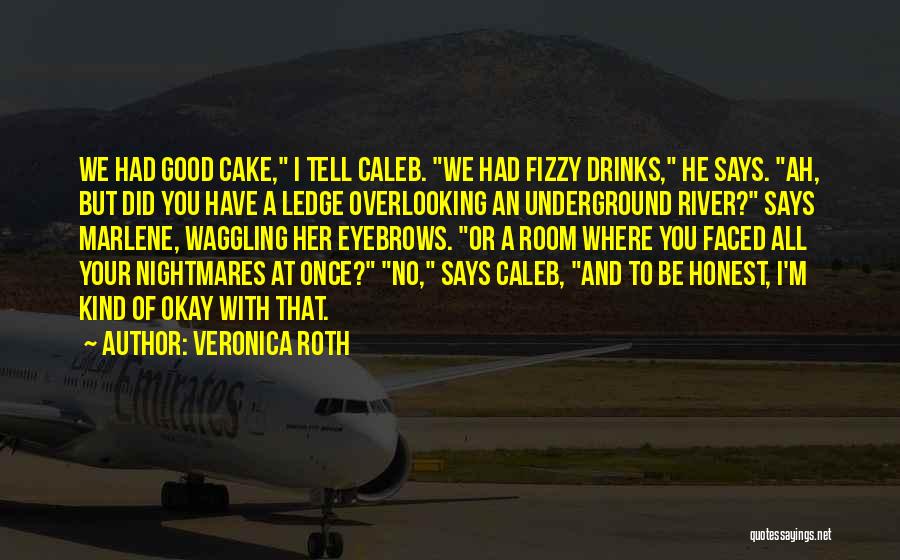 WE HAD GOOD CAKE," I TELL CALEB. "WE HAD FIZZY DRINKS," HE SAYS. "AH, BUT DID YOU HAVE A LEDGE OVERLOOKING AN UNDERGROUND RIVER?" SAYS MARLENE, WAGGLING HER EYEBROWS. "OR A ROOM WHERE YOU FACED ALL YOUR NIGHTMARES AT ONCE?" "NO," SAYS CALEB, "AND TO BE HONEST, I'M KIND OF OKAY WITH THAT.

— AUTHOR: VERONICA ROTH

Emirates

quotessayings.net